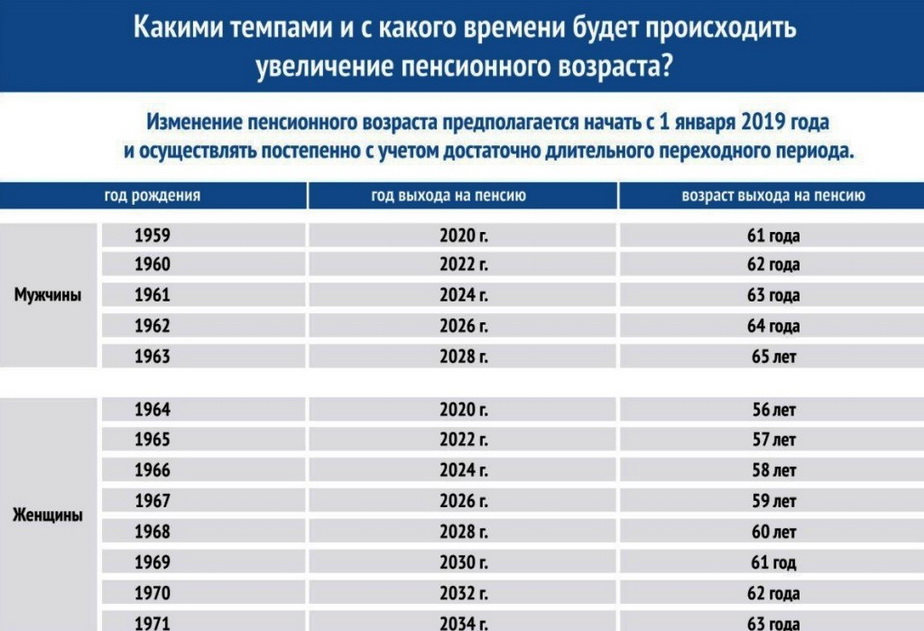 Какими темпами и с какого времени будет происходить увеличение пенсионного возраста?

Изменение пенсионного возраста предполагается начать с 1 января 2019 года и осуществлять постепенно с учетом достаточно длительного переходного периода.

| | год рождения | год выхода на пенсию | возраст выхода на пенсию |
|---|---|---|---|
| Мужчины | 1959 | 2020 г. | 61 года |
| | 1960 | 2022 г. | 62 года |
| | 1961 | 2024 г. | 63 года |
| | 1962 | 2026 г. | 64 года |
| | 1963 | 2028 г. | 65 лет |
| Женщины | 1964 | 2020 г. | 56 лет |
| | 1965 | 2022 г. | 57 лет |
| | 1966 | 2024 г. | 58 лет |
| | 1967 | 2026 г. | 59 лет |
| | 1968 | 2028 г. | 60 лет |
| | 1969 | 2030 г. | 61 год |
| | 1970 | 2032 г. | 62 года |
| | 1971 | 2034 г. | 63 года |